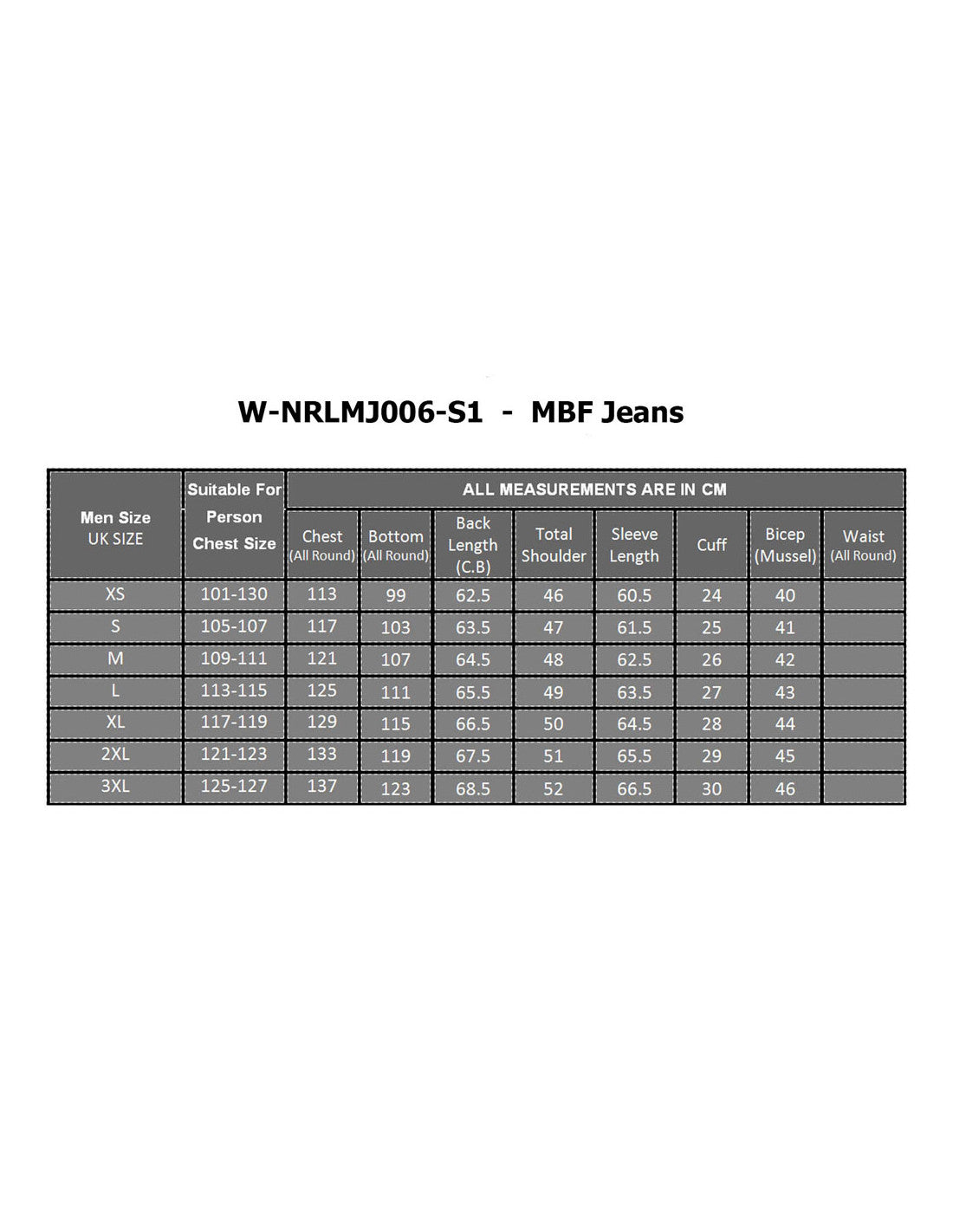 W-NRLMJ006-S1 - MBF Jeans

| Men Size UK SIZE | Suitable For Person Chest Size | ALL MEASUREMENTS ARE IN CM | | | | | | | |
|---|---|---|---|---|---|---|---|---|---|
| | | Chest (All Round) | Bottom (All Round) | Back Length (C.B) | Total Shoulder | Sleeve Length | Cuff | Bicep (Mussel) | Waist (All Round) |
| XS | 101-130 | 113 | 99 | 62.5 | 46 | 60.5 | 24 | 40 | |
| S | 105-107 | 117 | 103 | 63.5 | 47 | 61.5 | 25 | 41 | |
| M | 109-111 | 121 | 107 | 64.5 | 48 | 62.5 | 26 | 42 | |
| L | 113-115 | 125 | 111 | 65.5 | 49 | 63.5 | 27 | 43 | |
| XL | 117-119 | 129 | 115 | 66.5 | 50 | 64.5 | 28 | 44 | |
| 2XL | 121-123 | 133 | 119 | 67.5 | 51 | 65.5 | 29 | 45 | |
| 3XL | 125-127 | 137 | 123 | 68.5 | 52 | 66.5 | 30 | 46 | |